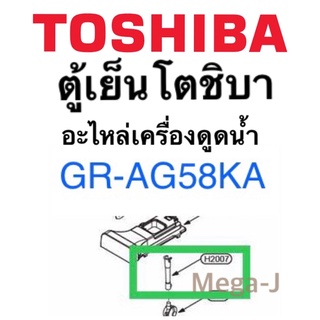 TOSHIBA
ตู้เย็นโตชิบา
อะไหล่เครื่องดูดน้ำ
GR-AG58KA

H2007
Mega-J